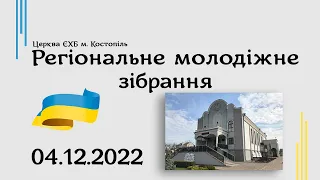 Церква ЄХБ м. Костопіль
Регіональне молодіжне зібрання

04.12.2022